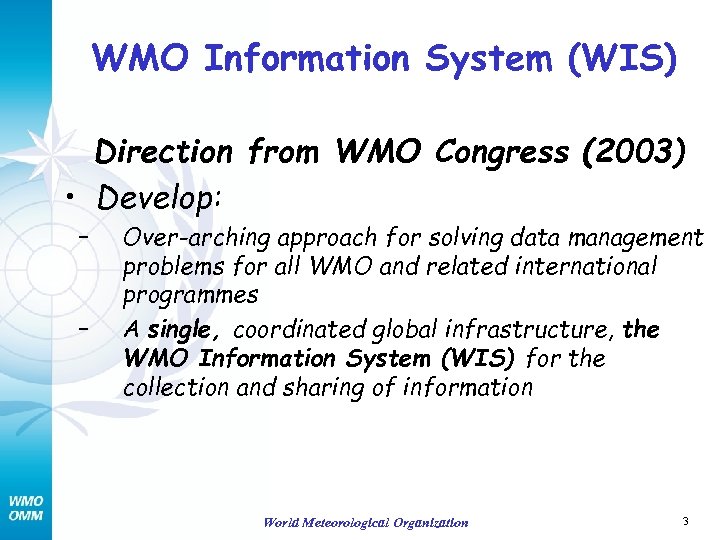 WMO Information System (WIS)

Direction from WMO Congress (2003)

• Develop:

– Over-arching approach for solving data management problems for all WMO and related international programmes

– A single, coordinated global infrastructure, the WMO Information System (WIS) for the collection and sharing of information

WMO
OMM

World Meteorological Organization

3